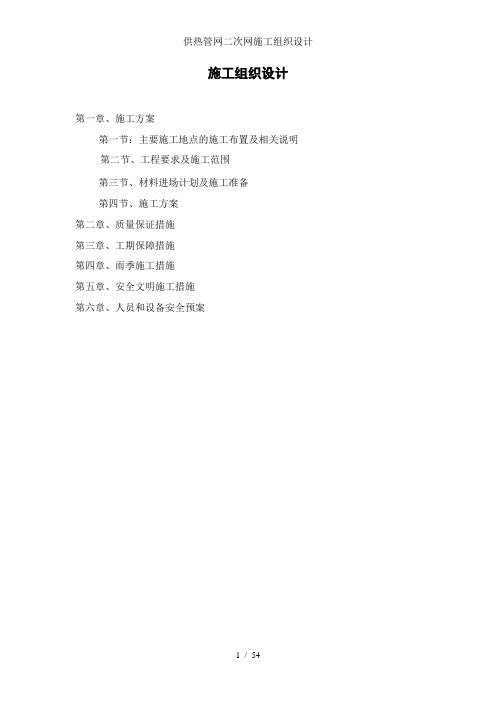 供热管网二次网施工组织设计

施工组织设计

第一章、施工方案

第一节：主要施工地点的施工布置及相关说明

第二节、工程要求及施工范围

第三节、材料进场计划及施工准备

第四节、施工方案

第二章、质量保证措施

第三章、工期保障措施

第四章、雨季施工措施

第五章、安全文明施工措施

第六章、人员和设备安全预案

1 / 54